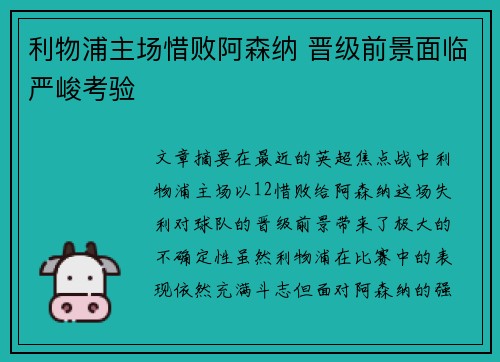 利物浦主场惜败阿森纳 晋级前景面临严峻考验

文章摘要在最近的英超焦点战中利物浦主场以12惜败给阿森纳这场失利对球队的晋级前景带来了极大的不确定性虽然利物浦在比赛中的表现依然充满斗志但面对阿森纳的强